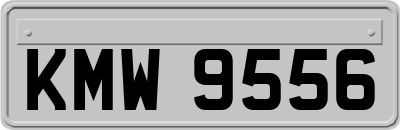 KMW 9556